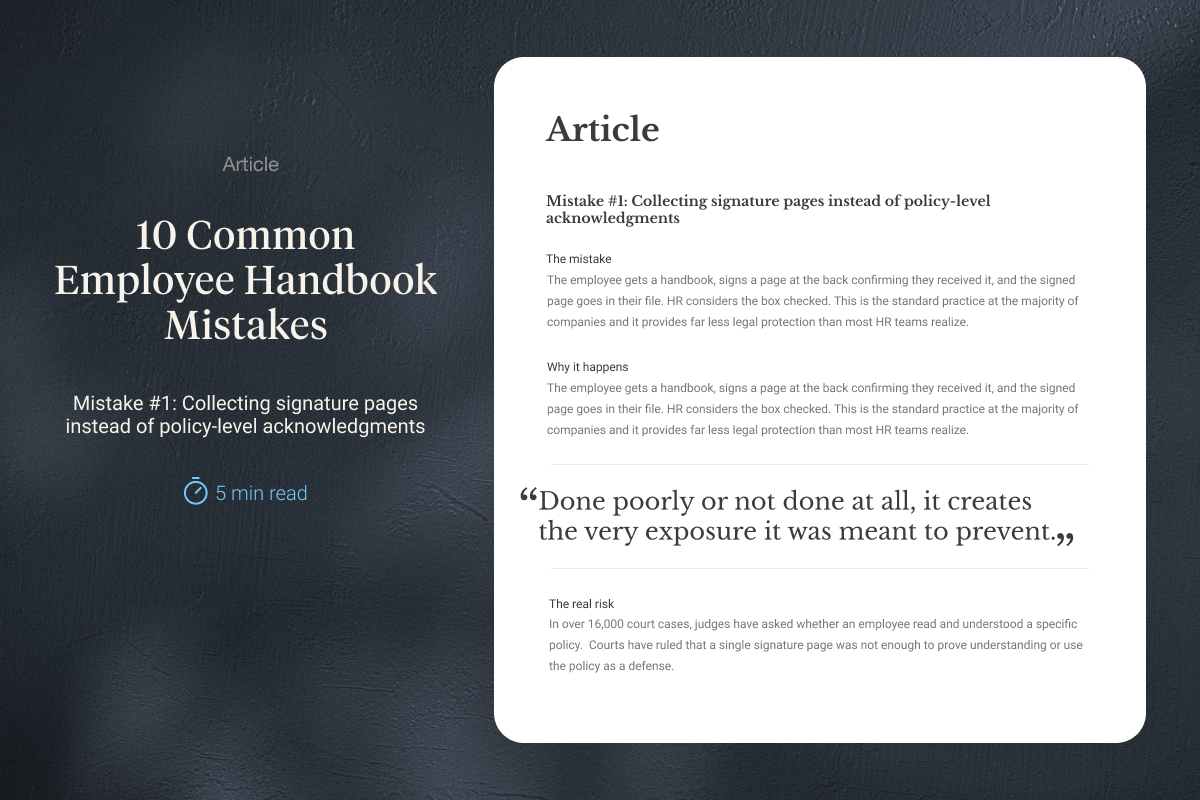 Article

10 Common Employee Handbook Mistakes

Mistake #1: Collecting signature pages instead of policy-level acknowledgments

5 min read

Article

Mistake #1: Collecting signature pages instead of policy-level acknowledgments

The mistake

The employee gets a handbook, signs a page at the back confirming they received it, and the signed page goes in their file. HR considers the box checked. This is the standard practice at the majority of companies and it provides far less legal protection than most HR teams realize.

Why it happens

The employee gets a handbook, signs a page at the back confirming they received it, and the signed page goes in their file. HR considers the box checked. This is the standard practice at the majority of companies and it provides far less legal protection than most HR teams realize.

"Done poorly or not done at all, it creates the very exposure it was meant to prevent."

The real risk

In over 16,000 court cases, judges have asked whether an employee read and understood a specific policy. Courts have ruled that a single signature page was not enough to prove understanding or use the policy as a defense.